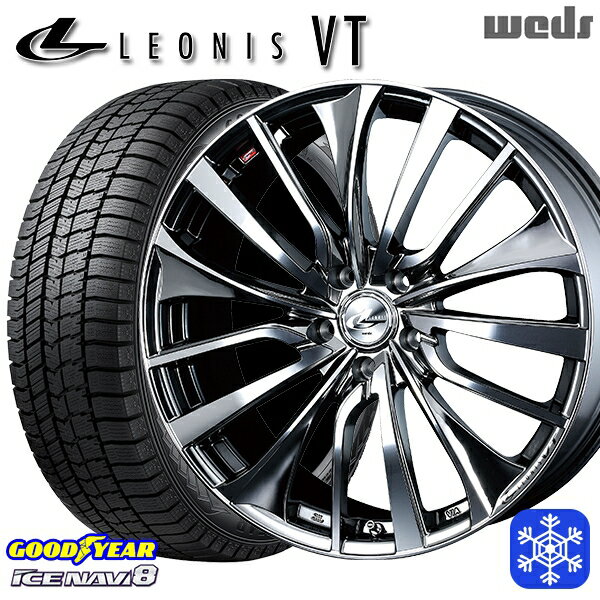 LEONIS VT
weds
GOODYEAR
ICE NAVI 8